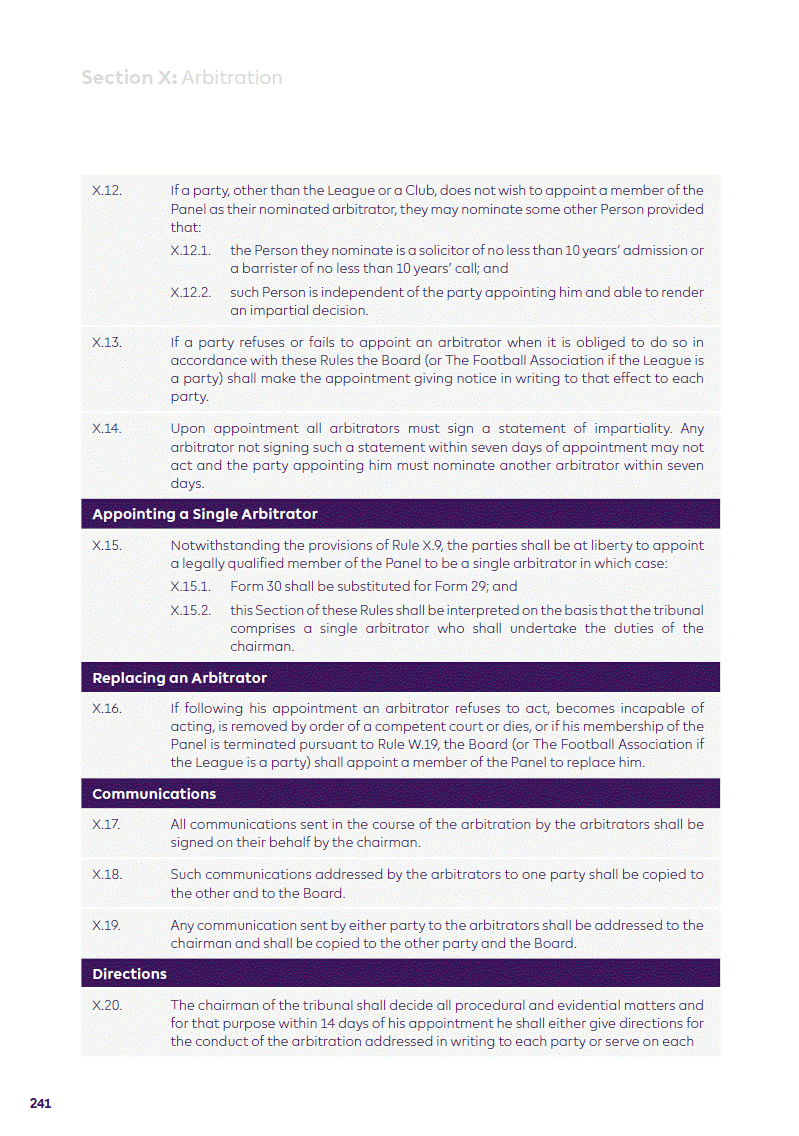 Section X: Arbitration

X.12. If a party, other than the League or a Club, does not wish to appoint a member of the Panel as their nominated arbitrator, they may nominate some other Person provided that:

X.12.1. the Person they nominate is a solicitor of no less than 10 years' admission or a barrister of no less than 10 years' call; and

X.12.2. such Person is independent of the party appointing him and able to render an impartial decision.

X.13. If a party refuses or fails to appoint an arbitrator when it is obliged to do so in accordance with these Rules the Board (or The Football Association if the League is a party) shall make the appointment giving notice in writing to that effect to each party.

X.14. Upon appointment all arbitrators must sign a statement of impartiality. Any arbitrator not signing such a statement within seven days of appointment may not act and the party appointing him must nominate another arbitrator within seven days.

Appointing a Single Arbitrator

X.15. Notwithstanding the provisions of Rule X.9, the parties shall be at liberty to appoint a legally qualified member of the Panel to be a single arbitrator in which case:

X.15.1. Form 30 shall be substituted for Form 29; and

X.15.2. this Section of these Rules shall be interpreted on the basis that the tribunal comprises a single arbitrator who shall undertake the duties of the chairman.

Replacing an Arbitrator

X.16. If following his appointment an arbitrator refuses to act, becomes incapable of acting, is removed by order of a competent court or dies, or if his membership of the Panel is terminated pursuant to Rule W.19, the Board (or The Football Association if the League is a party) shall appoint a member of the Panel to replace him.

Communications

X.17. All communications sent in the course of the arbitration by the arbitrators shall be signed on their behalf by the chairman.

X.18. Such communications addressed by the arbitrators to one party shall be copied to the other and to the Board.

X.19. Any communication sent by either party to the arbitrators shall be addressed to the chairman and shall be copied to the other party and the Board.

Directions

X.20. The chairman of the tribunal shall decide all procedural and evidential matters and for that purpose within 14 days of his appointment he shall either give directions for the conduct of the arbitration addressed in writing to each party or serve on each

241